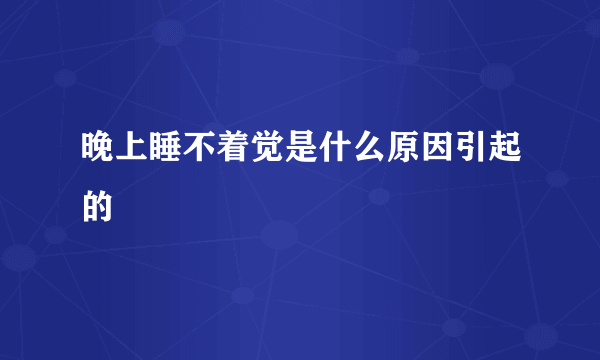 晚上睡不着觉是什么原因引起的